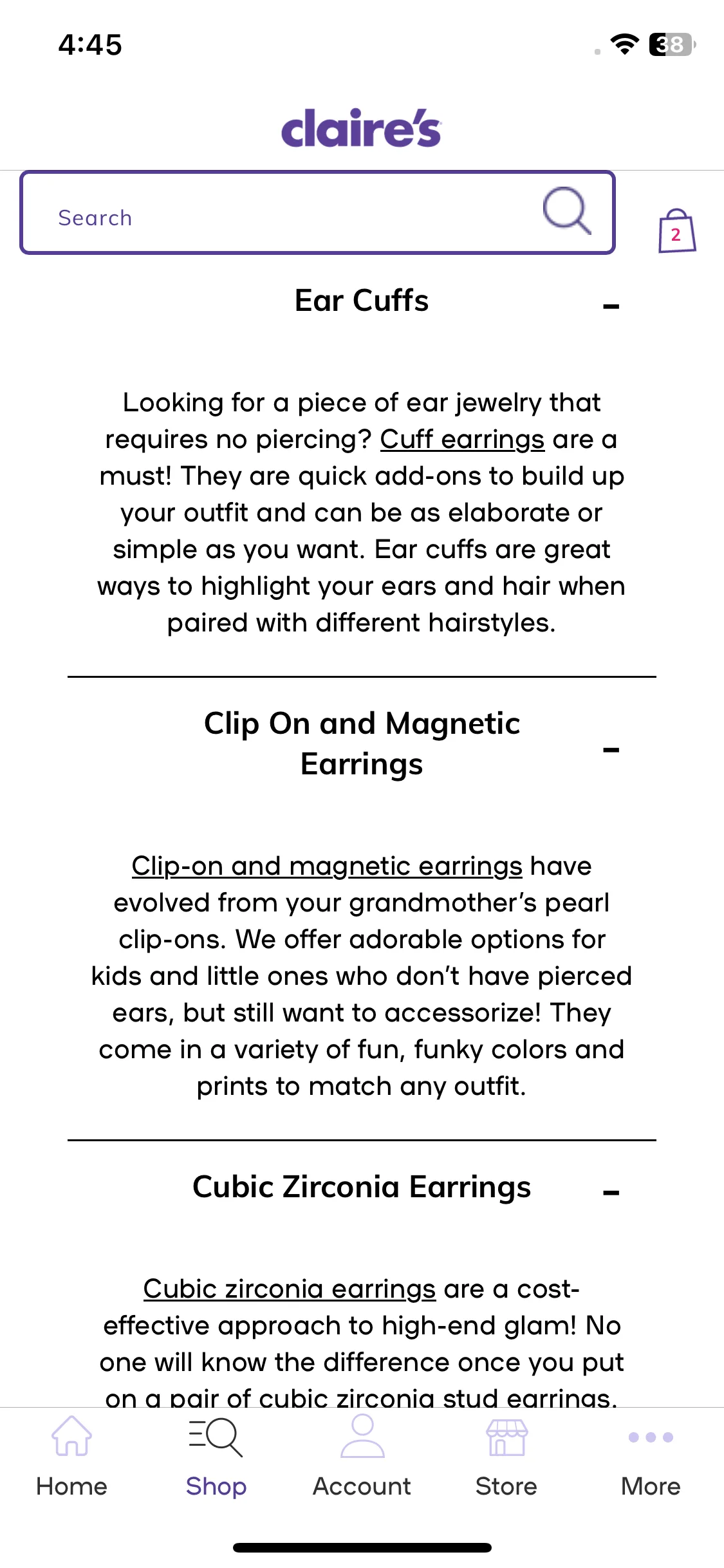 4:45

38

claire's

Search

2

Ear Cuffs -

Looking for a piece of ear jewelry that requires no piercing? Cuff earrings are a must! They are quick add-ons to build up your outfit and can be as elaborate or simple as you want. Ear cuffs are great ways to highlight your ears and hair when paired with different hairstyles.

Clip On and Magnetic Earrings -

Clip-on and magnetic earrings have evolved from your grandmother's pearl clip-ons. We offer adorable options for kids and little ones who don't have pierced ears, but still want to accessorize! They come in a variety of fun, funky colors and prints to match any outfit.

Cubic Zirconia Earrings -

Cubic zirconia earrings are a cost-effective approach to high-end glam! No one will know the difference once you put on a pair of cubic zirconia stud earrings.

Home Shop Account Store More